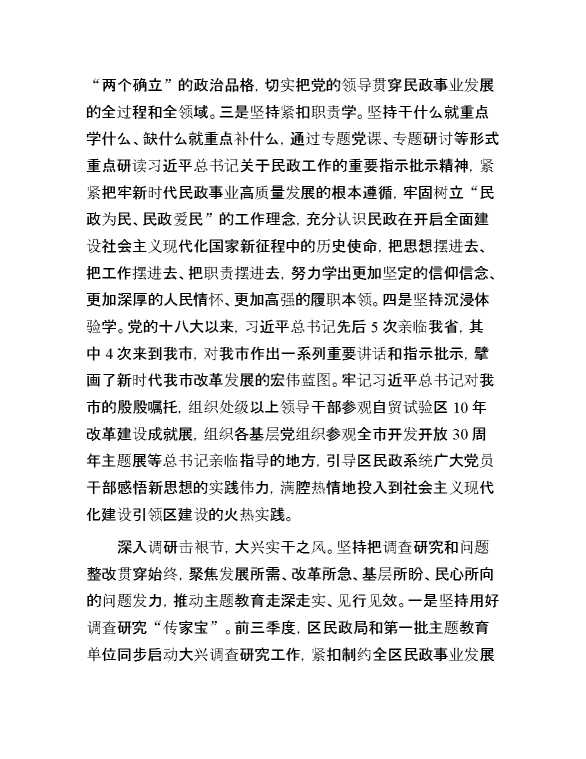 “两个确立”的政治品格，切实把党的领导贯穿民政事业发展的全过程和全领域。三是坚持紧扣职责学。坚持干什么就重点学什么、缺什么就重点补什么，通过专题党课、专题研讨等形式重点研读习近平总书记关于民政工作的重要指示批示精神，紧紧把牢新时代民政事业高质量发展的根本遵循，牢固树立“民政为民、民政爱民”的工作理念，充分认识民政在开启全面建设社会主义现代化国家新征程中的历史使命，把思想摆进去、把工作摆进去、把职责摆进去，努力学出更加坚定的信仰信念、更加深厚的人民情怀、更加高强的履职本领。四是坚持沉浸体验学。党的十八大以来，习近平总书记先后5次亲临我省，其中4次来到我市，对我市作出一系列重要讲话和指示批示，擘画了新时代我市改革发展的宏伟蓝图。牢记习近平总书记对我市的殷殷嘱托，组织处级以上领导干部参观自贸试验区10年改革建设成就展，组织各基层党组织参观全市开发开放30周年主题展等总书记亲临指导的地方，引导区民政系统广大党员干部感悟新思想的实践伟力，满腔热情地投入到社会主义现代化建设引领区建设的火热实践。

深入调研击根节，大兴实干之风。坚持把调查研究和问题整改贯穿始终，聚焦发展所需、改革所急、基层所盼、民心所向的问题发力，推动主题教育走深走实、见行见效。一是坚持用好调查研究“传家宝”。前三季度，区民政局和第一批主题教育单位同步启动大兴调查研究工作，紧扣制约全区民政事业发展